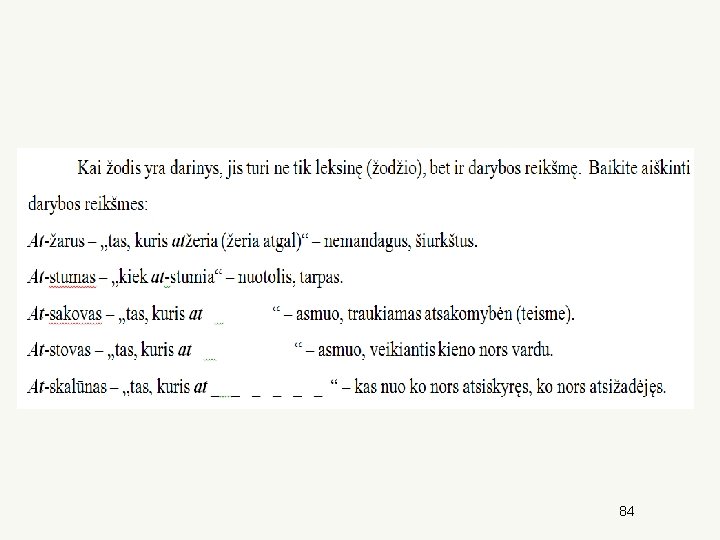 Kai žodis yra darinys, jis turi ne tik leksinę (žodžio), bet ir darybos reikšmę. Baikite aiškinti darybos reikšmes:

At-žarus – „tas, kuris atžeria (žeria atgal)“ – nemandagus, šiurkštus.

At-stumas – „kiek at-stumia“ – nuotolis, tarpas.

At-sakovas – „tas, kuris at ____ “ – asmuo, traukiamas atsakomybėn (teisme).

At-stovas – „tas, kuris at ____ “ – asmuo, veikiantis kieno nors vardu.

At-skalūnas – „tas, kuris at ____ “ – kas nuo ko nors atsiskyręs, ko nors atsižadėjęs.

84